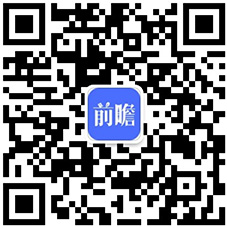 前瞻